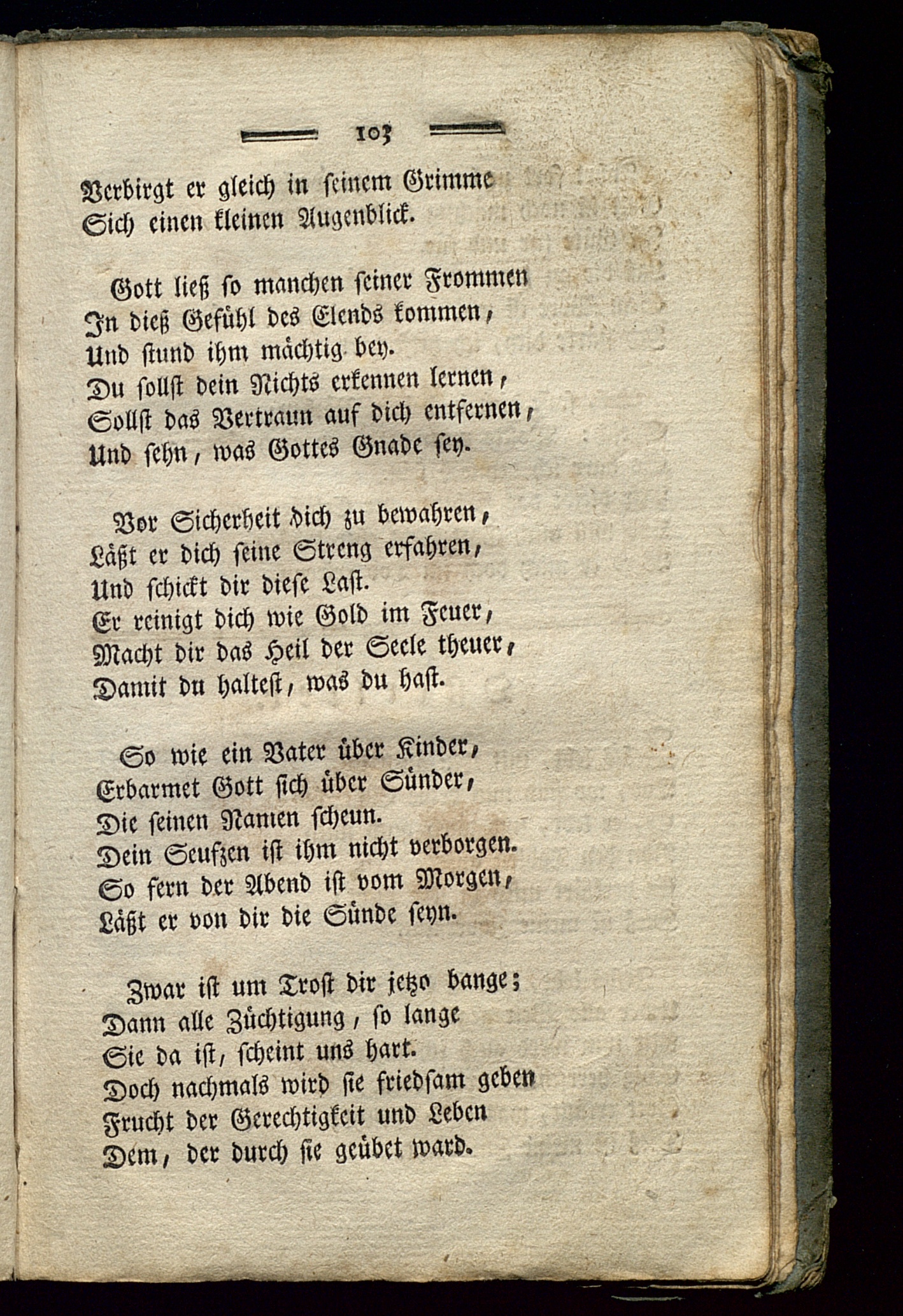 103

Verbirgt er gleich in seinem Grimme
Sich einen kleinen Augenblick.

Gott ließ so manchen seiner Frommen
In dieß Gefühl des Elends kommen,
Und stund ihm mächtig bey.
Du sollst dein Nichts erkennen lernen,
Sollst das Vertraun auf dich entfernen,
Und sehn, was Gottes Gnade sey.

Vor Sicherheit dich zu bewahren,
Läßt er dich seine Streng erfahren,
Und schickt dir diese Last.
Er reinigt dich wie Gold im Feuer,
Macht dir das Heil der Seele theuer,
Damit du haltest, was du hast.

So wie ein Vater über Kinder,
Erbarmet Gott sich über Sünder,
Die seinen Namen scheun.
Dein Seufzen ist ihm nicht verborgen.
So fern der Abend ist vom Morgen,
Läßt er von dir die Sünde seyn.

Zwar ist um Trost dir jetzo bange;
Dann alle Züchtigung, so lange
Sie da ist, scheint uns hart.
Doch nachmals wird sie friedsam geben
Frucht der Gerechtigkeit und Leben
Dem, der durch sie geübet ward.